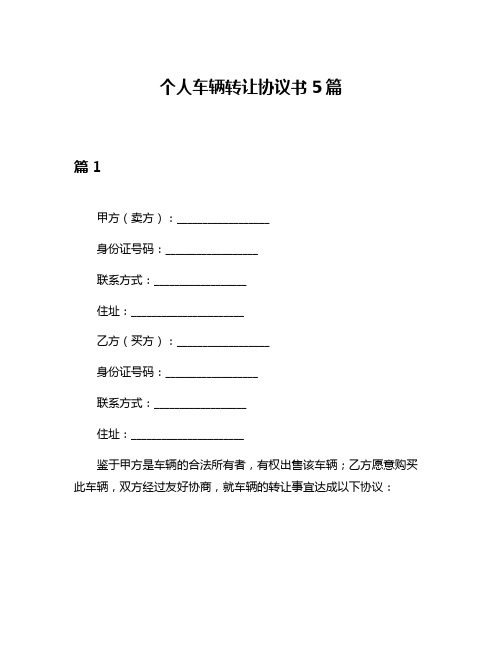 个人车辆转让协议书 5 篇

篇 1

甲方（卖方）：________________

身份证号码：________________

联系方式：________________

住址：____________________

乙方（买方）：________________

身份证号码：________________

联系方式：________________

住址：____________________

鉴于甲方是车辆的合法所有者，有权出售该车辆；乙方愿意购买此车辆，双方经过友好协商，就车辆的转让事宜达成以下协议：